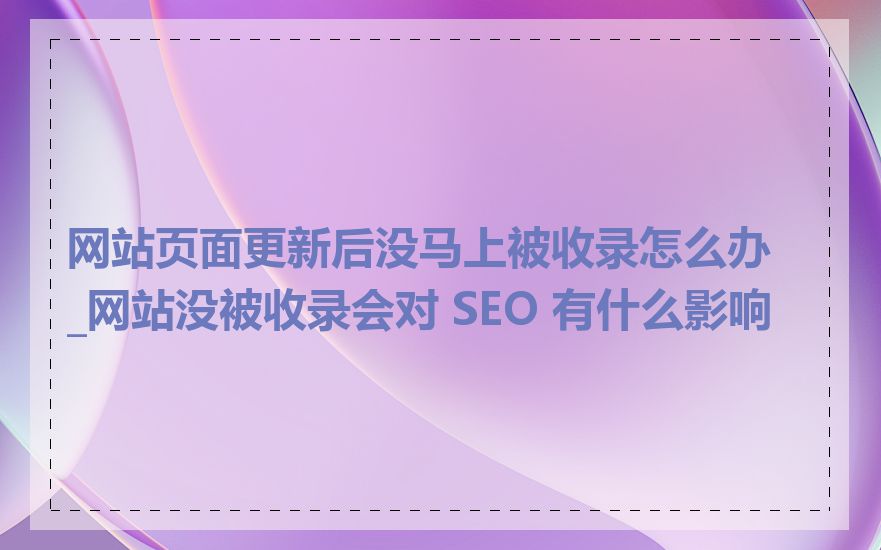 网站页面更新后没马上被收录怎么办_网站没被收录会对 SEO 有什么影响